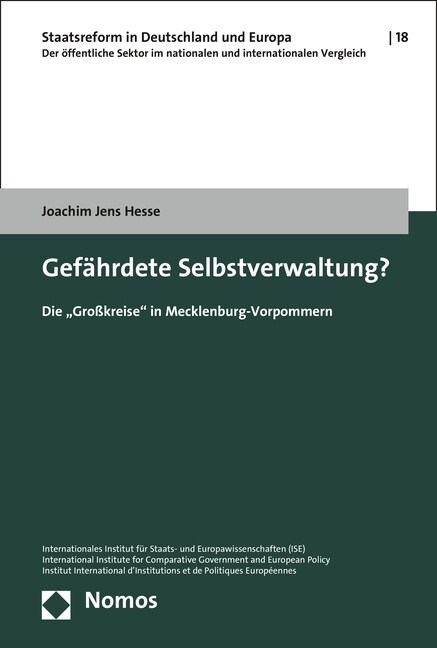 Staatsreform in Deutschland und Europa | 18
Der öffentliche Sektor im nationalen und internationalen Vergleich

Joachim Jens Hesse

Gefährdete Selbstverwaltung?

Die „Großkreise“ in Mecklenburg-Vorpommern

Internationales Institut für Staats- und Europawissenschaften (ISE)
International Institute for Comparative Government and European Policy
Institut International d'Institutions et de Politiques Européennes

Nomos